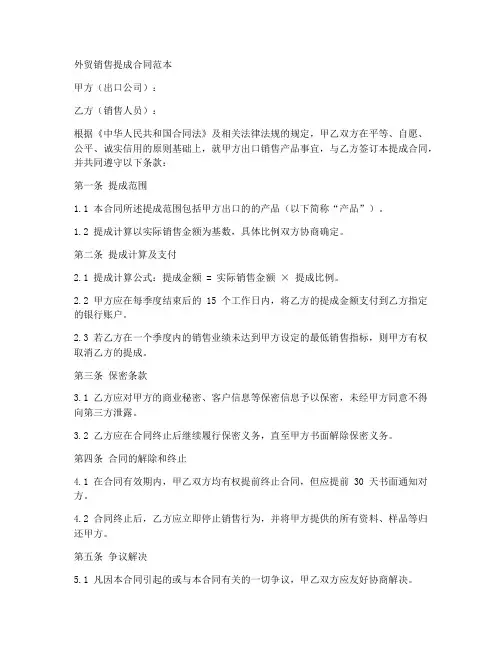 外贸销售提成合同范本

甲方（出口公司）：

乙方（销售人员）：

根据《中华人民共和国合同法》及相关法律法规的规定，甲乙双方在平等、自愿、公平、诚实信用的原则基础上，就甲方出口销售产品事宜，与乙方签订本提成合同，并共同遵守以下条款：

第一条 提成范围

1.1 本合同所述提成范围包括甲方出口的的产品（以下简称“产品”）。

1.2 提成计算以实际销售金额为基数，具体比例双方协商确定。

第二条 提成计算及支付

2.1 提成计算公式：提成金额 = 实际销售金额 × 提成比例。

2.2 甲方应在每季度结束后的 15 个工作日内，将乙方的提成金额支付到乙方指定的银行账户。

2.3 若乙方在一个季度内的销售业绩未达到甲方设定的最低销售指标，则甲方有权取消乙方的提成。

第三条 保密条款

3.1 乙方应对甲方的商业秘密、客户信息等保密信息予以保密，未经甲方同意不得向第三方泄露。

3.2 乙方应在合同终止后继续履行保密义务，直至甲方书面解除保密义务。

第四条 合同的解除和终止

4.1 在合同有效期内，甲乙双方均有权提前终止合同，但应提前 30 天书面通知对方。

4.2 合同终止后，乙方应立即停止销售行为，并将甲方提供的所有资料、样品等归还甲方。

第五条 争议解决

5.1 凡因本合同引起的或与本合同有关的一切争议，甲乙双方应友好协商解决。